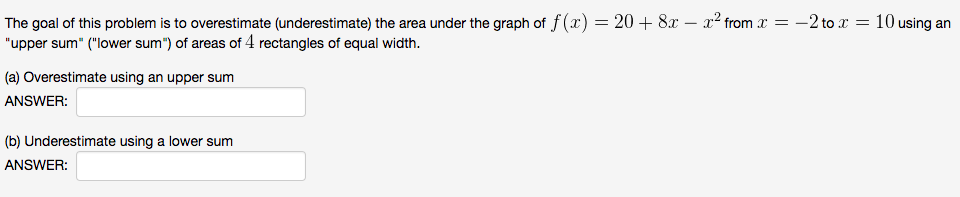 The goal of this problem is to overestimate (underestimate) the area under the graph of $f(x) = 20 + 8x - x^2$ from $x = -2$ to $x = 10$ using an "upper sum" ("lower sum") of areas of $4$ rectangles of equal width.

(a) Overestimate using an upper sum
ANSWER:

(b) Underestimate using a lower sum
ANSWER: